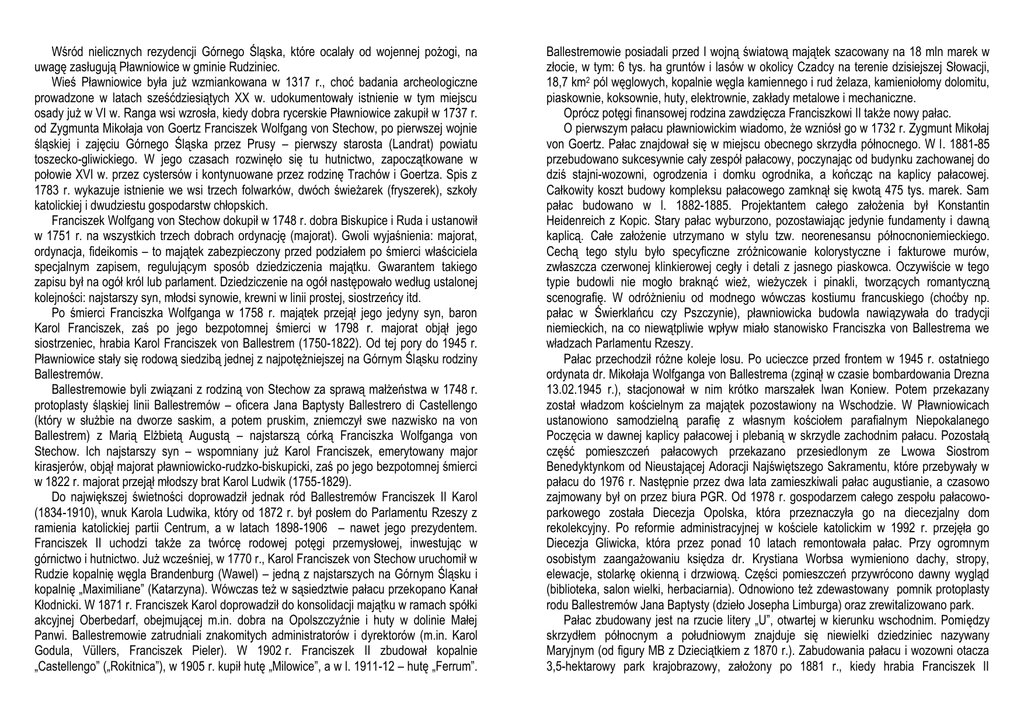 Wśród nielicznych rezydencji Górnego Śląska, które ocalały od wojennej pożogi, na uwagę zasługują Pławniowice w gminie Rudziniec.

Wieś Pławniowice była już wzmiankowana w 1317 r., choć badania archeologiczne prowadzone w latach sześćdziesiątych XX w. udokumentowały istnienie w tym miejscu osady już w VI w. Ranga wsi wzrosła, kiedy dobra rycerskie Pławniowice zakupił w 1737 r. od Zygmunta Mikołaja von Goertz Franciszek Wolfgang von Stechow, po pierwszej wojnie śląskiej i zajęciu Górnego Śląska przez Prusy – pierwszy starosta (Landrat) powiatu toszecko-gliwickiego. W jego czasach rozwinęło się tu hutnictwo, zapoczątkowane w połowie XVI w. przez cystersów i kontynuowane przez rodzinę Trachów i Goertza. Spis z 1783 r. wykazuje istnienie we wsi trzech folwarków, dwóch świeżarek (fryszerek), szkoły katolickiej i dwudziestu gospodarstw chłopskich.

Franciszek Wolfgang von Stechow dokupił w 1748 r. dobra Biskupice i Ruda i ustanowił w 1751 r. na wszystkich trzech dobrach ordynację (majorat). Gwoli wyjaśnienia: majorat, ordynacja, fideikomis – to majątek zabezpieczony przed podziałem po śmierci właściciela specjalnym zapisem, regulującym sposób dziedziczenia majątku. Gwarantem takiego zapisu był na ogół król lub parlament. Dziedziczenie na ogół następowało według ustalonej kolejności: najstarszy syn, młodsi synowie, krewni w linii prostej, siostrzeńcy itd.

Po śmierci Franciszka Wolfganga w 1758 r. majątek przejął jego jedyny syn, baron Karol Franciszek, zaś po jego bezpotomnej śmierci w 1798 r. majorat objął jego siostrzeniec, hrabia Karol Franciszek von Ballestrem (1750-1822). Od tej pory do 1945 r. Pławniowice stały się rodową siedzibą jednej z najpotężniejszej na Górnym Śląsku rodziny Ballestremów.

Ballestremowie byli związani z rodziną von Stechow za sprawą małżeństwa w 1748 r. protoplasty śląskiej linii Ballestremów – oficera Jana Baptysty Ballestrero di Castellengo (który w służbie na dworze saskim, a potem pruskim, zniemczył swe nazwisko na von Ballestrem) z Marią Elżbietą Augustą – najstarszą córką Franciszka Wolfganga von Stechow. Ich najstarszy syn – wspomniany już Karol Franciszek, emerytowany major kirasjerów, objął majorat pławniowicko-rudzko-biskupicki, zaś po jego bezpotomnej śmierci w 1822 r. majorat przejął młodszy brat Karol Ludwik (1755-1829).

Do największej świetności doprowadził jednak ród Ballestremów Franciszek II Karol (1834-1910), wnuk Karola Ludwika, który od 1872 r. był posłem do Parlamentu Rzeszy z ramienia katolickiej partii Centrum, a w latach 1898-1906 – nawet jego prezydentem. Franciszek II uchodzi także za twórcę rodowej potęgi przemysłowej, inwestując w górnictwo i hutnictwo. Już wcześniej, w 1770 r., Karol Franciszek von Stechow uruchomił w Rudzie kopalnię węgla Brandenburg (Wawel) – jedną z najstarszych na Górnym Śląsku i kopalnię „Maximiliane" (Katarzyna). Wówczas też w sąsiedztwie pałacu przekopano Kanał Kłodnicki. W 1871 r. Franciszek Karol doprowadził do konsolidacji majątku w ramach spółki akcyjnej Oberbedarf, obejmującej m.in. dobra na Opolszczyźnie i huty w dolinie Małej Panwi. Ballestremowie zatrudniali znakomitych administratorów i dyrektorów (m.in. Karol Godula, Vüllers, Franciszek Pieler). W 1902 r. Franciszek II zbudował kopalnie „Castellengo" („Rokitnica"), w 1905 r. kupił hutę „Milowice", a w l. 1911-12 – hutę „Ferrum".

Ballestremowie posiadali przed I wojną światową majątek szacowany na 18 mln marek w złocie, w tym: 6 tys. ha gruntów i lasów w okolicy Czadcy na terenie dzisiejszej Słowacji, 18,7 km$^2$ pól węglowych, kopalnie węgla kamiennego i rud żelaza, kamieniołomy dolomitu, piaskownie, koksownie, huty, elektrownie, zakłady metalowe i mechaniczne.

Oprócz potęgi finansowej rodzina zawdzięcza Franciszkowi II także nowy pałac.

O pierwszym pałacu pławniowickim wiadomo, że wzniósł go w 1732 r. Zygmunt Mikołaj von Goertz. Pałac znajdował się w miejscu obecnego skrzydła północnego. W l. 1881-85 przebudowano sukcesywnie cały zespół pałacowy, poczynając od budynku zachowanej do dziś stajni-wozowni, ogrodzenia i domku ogrodnika, a kończąc na kaplicy pałacowej. Całkowity koszt budowy kompleksu pałacowego zamknął się kwotą 475 tys. marek. Sam pałac budowano w l. 1882-1885. Projektantem całego założenia był Konstantin Heidenreich z Kopic. Stary pałac wyburzono, pozostawiając jedynie fundamenty i dawną kaplicą. Całe założenie utrzymano w stylu tzw. neorenesansu północnoniemieckiego. Cechą tego stylu było specyficzne zróżnicowanie kolorystyczne i fakturowe murów, zwłaszcza czerwonej klinkierowej cegły i detali z jasnego piaskowca. Oczywiście w tego typie budowli nie mogło braknąć wież, wieżyczek i pinakli, tworzących romantyczną scenografię. W odróżnieniu od modnego wówczas kostiumu francuskiego (choćby np. pałac w Świerklańcu czy Pszczynie), pławniowicka budowla nawiązywała do tradycji niemieckich, na co niewątpliwie wpływ miało stanowisko Franciszka von Ballestrema we władzach Parlamentu Rzeszy.

Pałac przechodził różne koleje losu. Po ucieczce przed frontem w 1945 r. ostatniego ordynata dr. Mikołaja Wolfganga von Ballestrema (zginął w czasie bombardowania Drezna 13.02.1945 r.), stacjonował w nim krótko marszałek Iwan Koniew. Potem przekazany został władzom kościelnym za majątek pozostawiony na Wschodzie. W Pławniowicach ustanowiono samodzielną parafię z własnym kościołem parafialnym Niepokalanego Poczęcia w dawnej kaplicy pałacowej i plebanią w skrzydle zachodnim pałacu. Pozostałą część pomieszczeń pałacowych przekazano przesiedlonym ze Lwowa Siostrom Benedyktynkom od Nieustającej Adoracji Najświętszego Sakramentu, które przebywały w pałacu do 1976 r. Następnie przez dwa lata zamieszkiwali pałac augustianie, a czasowo zajmowany był on przez biura PGR. Od 1978 r. gospodarzem całego zespołu pałacowo-parkowego została Diecezja Opolska, która przeznaczyła go na diecezjalny dom rekolekcyjny. Po reformie administracyjnej w kościele katolickim w 1992 r. przejęła go Diecezja Gliwicka, która przez ponad 10 latach remontowała pałac. Przy ogromnym osobistym zaangażowaniu księdza dr. Krystiana Worbsa wymieniono dachy, stropy, elewacje, stolarkę okienną i drzwiową. Części pomieszczeń przywrócono dawny wygląd (biblioteka, salon wielki, herbaciarnia). Odnowiono też zdewastowany pomnik protoplasty rodu Ballestremów Jana Baptysty (dzieło Josepha Limburga) oraz zrewitalizowano park.

Pałac zbudowany jest na rzucie litery „U", otwartej w kierunku wschodnim. Pomiędzy skrzydłem północnym a południowym znajduje się niewielki dziedziniec nazywany Maryjnym (od figury MB z Dzieciątkiem z 1870 r.). Zabudowania pałacu i wozowni otacza 3,5-hektarowy park krajobrazowy, założony po 1881 r., kiedy hrabia Franciszek II